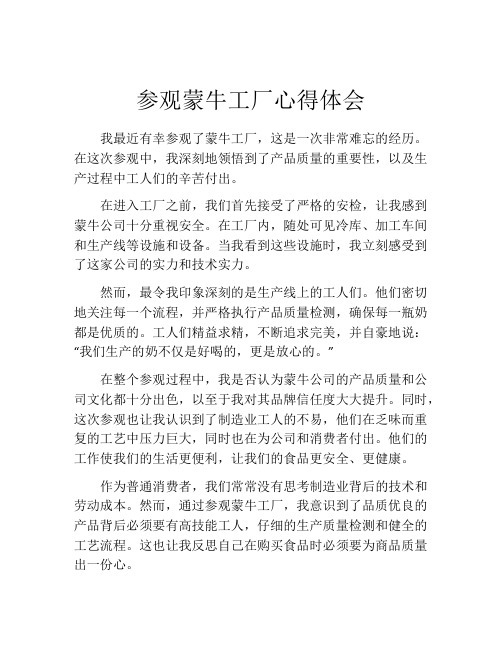 参观蒙牛工厂心得体会

我最近有幸参观了蒙牛工厂，这是一次非常难忘的经历。在这次参观中，我深刻地领悟到了产品质量的重要性，以及生产过程中工人们的辛苦付出。

在进入工厂之前，我们首先接受了严格的安检，让我感到蒙牛公司十分重视安全。在工厂内，随处可见冷库、加工车间和生产线等设施和设备。当我看到这些设施时，我立刻感受到了这家公司的实力和技术实力。

然而，最令我印象深刻的是生产线上的工人们。他们密切地关注每一个流程，并严格执行产品质量检测，确保每一瓶奶都是优质的。工人们精益求精，不断追求完美，并自豪地说：“我们生产的奶不仅是好喝的，更是放心的。”

在整个参观过程中，我是否认为蒙牛公司的产品质量和公司文化都十分出色，以至于我对其品牌信任度大大提升。同时，这次参观也让我认识到了制造业工人的不易，他们在乏味而重复的工艺中压力巨大，同时也在为公司和消费者付出。他们的工作使我们的生活更便利，让我们的食品更安全、更健康。

作为普通消费者，我们常常没有思考制造业背后的技术和劳动成本。然而，通过参观蒙牛工厂，我意识到了品质优良的产品背后必须要有高技能工人，仔细的生产质量检测和健全的工艺流程。这也让我反思自己在购买食品时必须要为商品质量出一份心。